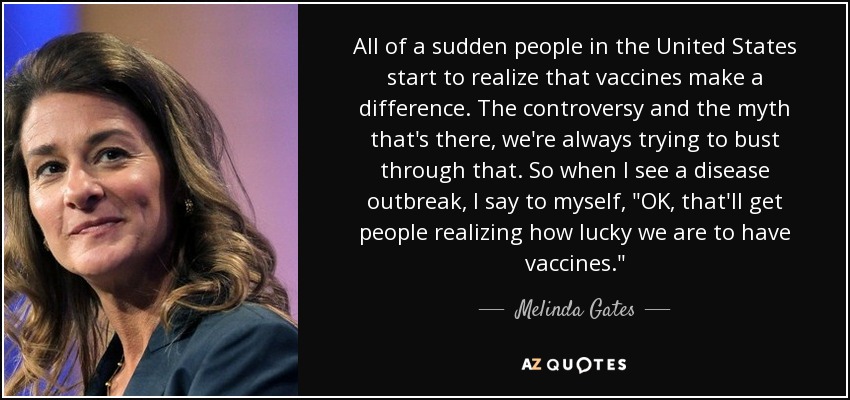 All of a sudden people in the United States start to realize that vaccines make a difference. The controversy and the myth that's there, we're always trying to bust through that. So when I see a disease outbreak, I say to myself, "OK, that'll get people realizing how lucky we are to have vaccines."

— Melinda Gates —

AZ QUOTES